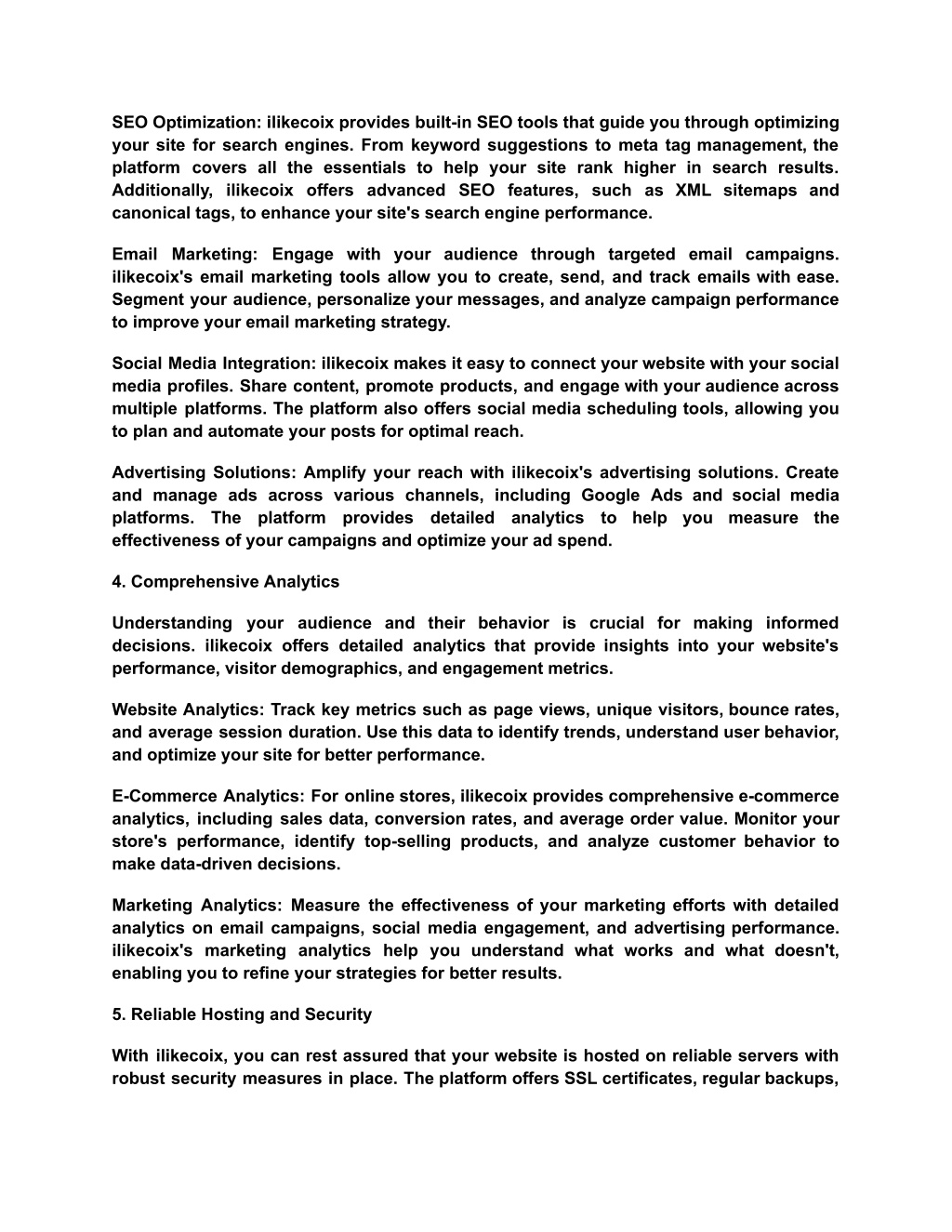 SEO Optimization: ilikecoix provides built-in SEO tools that guide you through optimizing your site for search engines. From keyword suggestions to meta tag management, the platform covers all the essentials to help your site rank higher in search results. Additionally, ilikecoix offers advanced SEO features, such as XML sitemaps and canonical tags, to enhance your site's search engine performance.

Email Marketing: Engage with your audience through targeted email campaigns. ilikecoix's email marketing tools allow you to create, send, and track emails with ease. Segment your audience, personalize your messages, and analyze campaign performance to improve your email marketing strategy.

Social Media Integration: ilikecoix makes it easy to connect your website with your social media profiles. Share content, promote products, and engage with your audience across multiple platforms. The platform also offers social media scheduling tools, allowing you to plan and automate your posts for optimal reach.

Advertising Solutions: Amplify your reach with ilikecoix's advertising solutions. Create and manage ads across various channels, including Google Ads and social media platforms. The platform provides detailed analytics to help you measure the effectiveness of your campaigns and optimize your ad spend.

4. Comprehensive Analytics

Understanding your audience and their behavior is crucial for making informed decisions. ilikecoix offers detailed analytics that provide insights into your website's performance, visitor demographics, and engagement metrics.

Website Analytics: Track key metrics such as page views, unique visitors, bounce rates, and average session duration. Use this data to identify trends, understand user behavior, and optimize your site for better performance.

E-Commerce Analytics: For online stores, ilikecoix provides comprehensive e-commerce analytics, including sales data, conversion rates, and average order value. Monitor your store's performance, identify top-selling products, and analyze customer behavior to make data-driven decisions.

Marketing Analytics: Measure the effectiveness of your marketing efforts with detailed analytics on email campaigns, social media engagement, and advertising performance. ilikecoix's marketing analytics help you understand what works and what doesn't, enabling you to refine your strategies for better results.

5. Reliable Hosting and Security

With ilikecoix, you can rest assured that your website is hosted on reliable servers with robust security measures in place. The platform offers SSL certificates, regular backups,